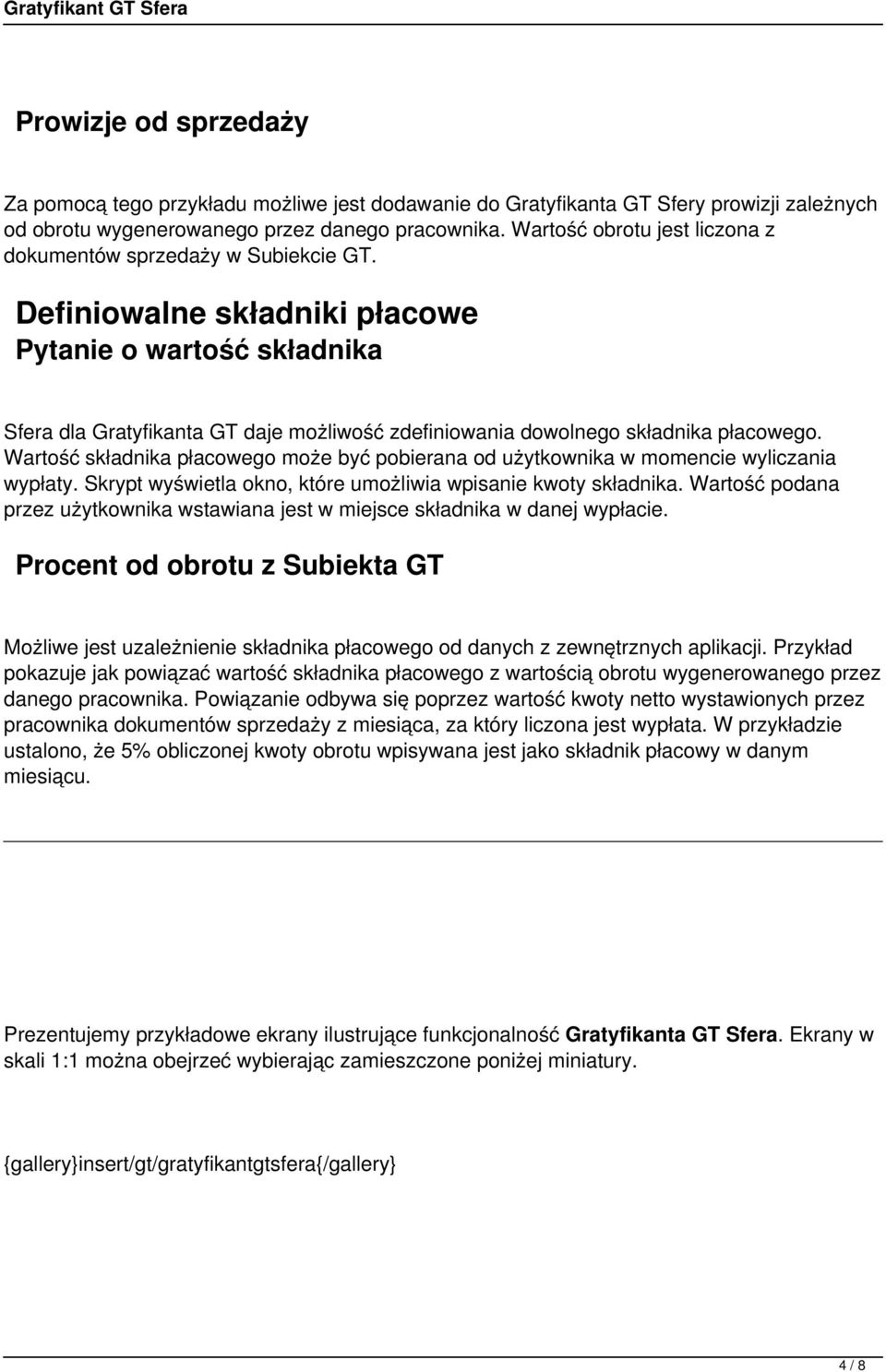 Gratyfikant GT Sfera

Prowizje od sprzedaży

Za pomocą tego przykładu możliwe jest dodawanie do Gratyfikanta GT Sfery prowizji zależnych od obrotu wygenerowanego przez danego pracownika. Wartość obrotu jest liczona z dokumentów sprzedaży w Subiekcie GT.

Definiowalne składniki płacowe
Pytanie o wartość składnika

Sfera dla Gratyfikanta GT daje możliwość zdefiniowania dowolnego składnika płacowego. Wartość składnika płacowego może być pobierana od użytkownika w momencie wyliczania wypłaty. Skrypt wyświetla okno, które umożliwia wpisanie kwoty składnika. Wartość podana przez użytkownika wstawiana jest w miejsce składnika w danej wypłacie.

Procent od obrotu z Subiekta GT

Możliwe jest uzależnienie składnika płacowego od danych z zewnętrznych aplikacji. Przykład pokazuje jak powiązać wartość składnika płacowego z wartością obrotu wygenerowanego przez danego pracownika. Powiązanie odbywa się poprzez wartość kwoty netto wystawionych przez pracownika dokumentów sprzedaży z miesiąca, za który liczona jest wypłata. W przykładzie ustalono, że 5% obliczonej kwoty obrotu wpisywana jest jako składnik płacowy w danym miesiącu.

Prezentujemy przykładowe ekrany ilustrujące funkcjonalność Gratyfikanta GT Sfera. Ekrany w skali 1:1 można obejrzeć wybierając zamieszczone poniżej miniatury.

{gallery}insert/gt/gratyfikantgtsfera{/gallery}

4 / 8